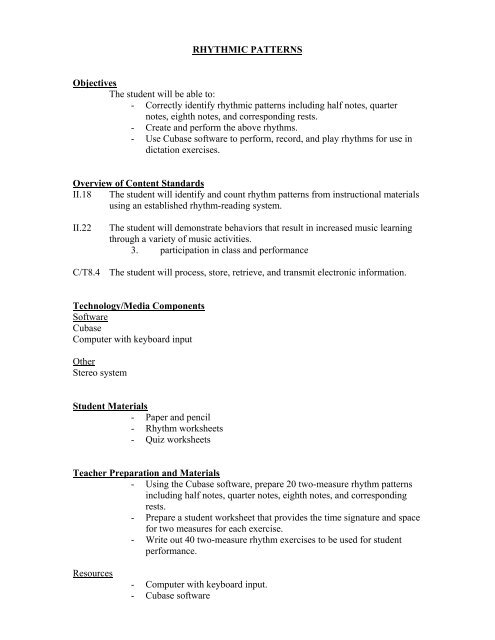 RHYTHMIC PATTERNS

Objectives
The student will be able to:
- Correctly identify rhythmic patterns including half notes, quarter notes, eighth notes, and corresponding rests.
- Create and perform the above rhythms.
- Use Cubase software to perform, record, and play rhythms for use in dictation exercises.

Overview of Content Standards
II.18 The student will identify and count rhythm patterns from instructional materials using an established rhythm-reading system.

II.22 The student will demonstrate behaviors that result in increased music learning through a variety of music activities.
3. participation in class and performance

C/T8.4 The student will process, store, retrieve, and transmit electronic information.

Technology/Media Components
Software
Cubase
Computer with keyboard input

Other
Stereo system

Student Materials
- Paper and pencil
- Rhythm worksheets
- Quiz worksheets

Teacher Preparation and Materials
- Using the Cubase software, prepare 20 two-measure rhythm patterns including half notes, quarter notes, eighth notes, and corresponding rests.
- Prepare a student worksheet that provides the time signature and space for two measures for each exercise.
- Write out 40 two-measure rhythm exercises to be used for student performance.

Resources
- Computer with keyboard input.
- Cubase software